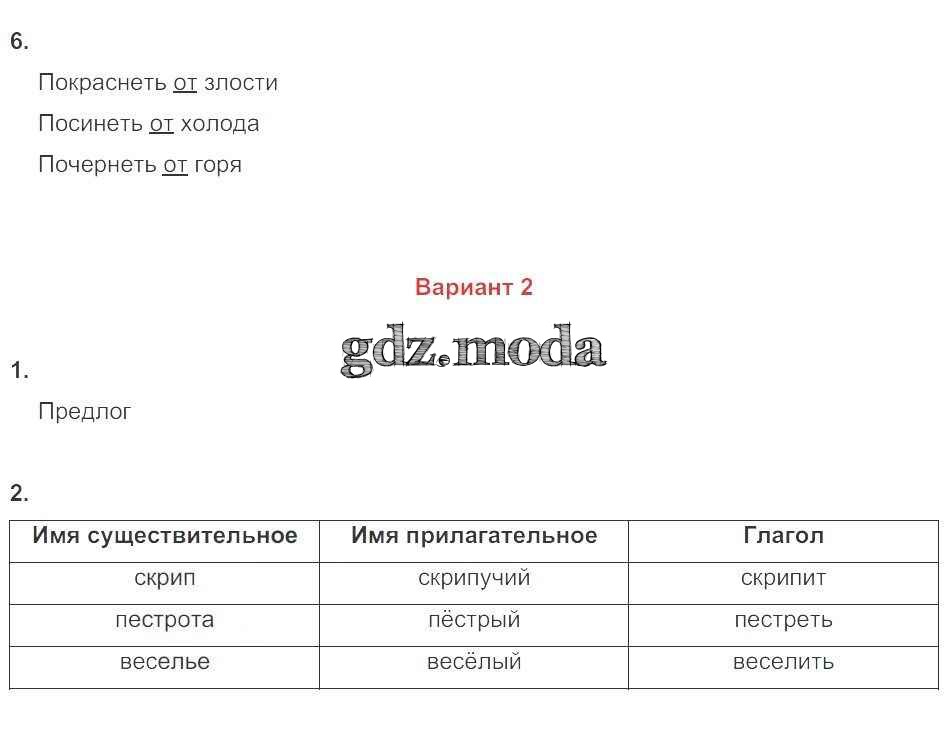 6.

Покраснеть от злости

Посинеть от холода

Почернеть от горя

Вариант 2

gdz.moda

1.

Предлог

2.

| Имя существительное | Имя прилагательное | Глагол |
|---|---|---|
| скрип | скрипучий | скрипит |
| пестрота | пёстрый | пестреть |
| веселье | весёлый | веселить |